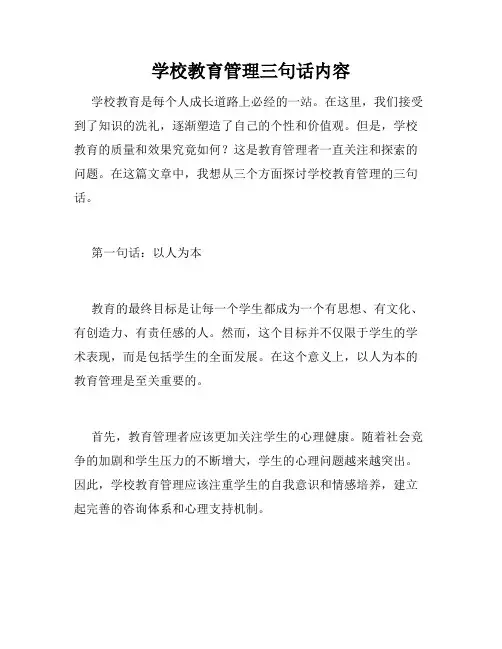 学校教育管理三句话内容

学校教育是每个人成长道路上必经的一站。在这里，我们接受到了知识的洗礼，逐渐塑造了自己的个性和价值观。但是，学校教育的质量和效果究竟如何？这是教育管理者一直关注和探索的问题。在这篇文章中，我想从三个方面探讨学校教育管理的三句话。

第一句话：以人为本

教育的最终目标是让每一个学生都成为一个有思想、有文化、有创造力、有责任感的人。然而，这个目标并不仅限于学生的学术表现，而是包括学生的全面发展。在这个意义上，以人为本的教育管理是至关重要的。

首先，教育管理者应该更加关注学生的心理健康。随着社会竞争的加剧和学生压力的不断增大，学生的心理问题越来越突出。因此，学校教育管理应该注重学生的自我意识和情感培养，建立起完善的咨询体系和心理支持机制。